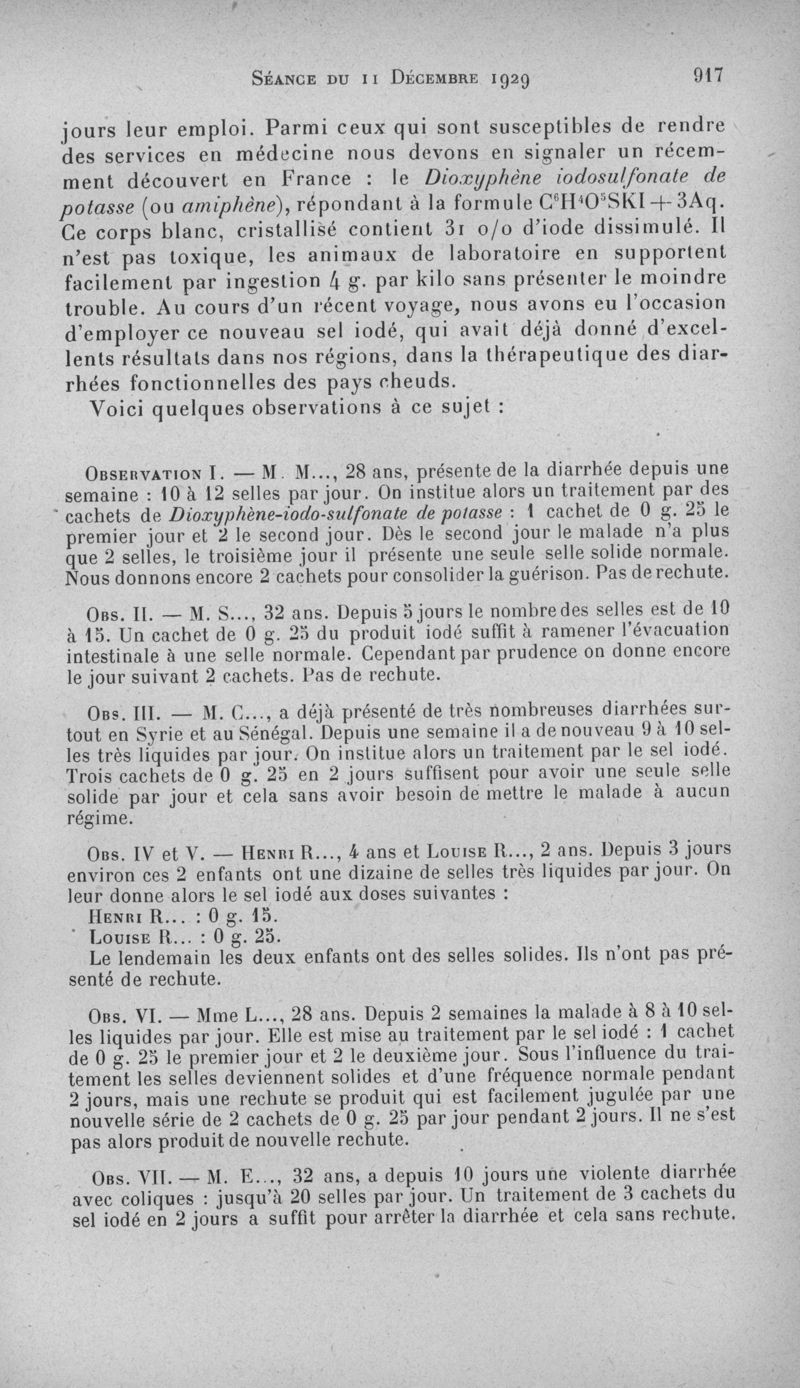 Séance du 11 Décembre 1929 917

jours leur emploi. Parmi ceux qui sont susceptibles de rendre des services en médecine nous devons en signaler un récemment découvert en France : le Dioxyphène iodosulfonate de potasse (ou amiphène), répondant à la formule $C^6H^4O^5SKI + 3Aq$. Ce corps blanc, cristallisé contient 31 o/o d'iode dissimulé. Il n'est pas toxique, les animaux de laboratoire en supportent facilement par ingestion 4 g. par kilo sans présenter le moindre trouble. Au cours d'un récent voyage, nous avons eu l'occasion d'employer ce nouveau sel iodé, qui avait déjà donné d'excellents résultats dans nos régions, dans la thérapeutique des diarrhées fonctionnelles des pays cheuds.

Voici quelques observations à ce sujet :

Observation I. — M. M..., 28 ans, présente de la diarrhée depuis une semaine : 10 à 12 selles par jour. On institue alors un traitement par des cachets de Dioxyphène-iodo-sulfonate de potasse : 1 cachet de 0 g. 25 le premier jour et 2 le second jour. Dès le second jour le malade n'a plus que 2 selles, le troisième jour il présente une seule selle solide normale. Nous donnons encore 2 cachets pour consolider la guérison. Pas de rechute.

Obs. II. — M. S..., 32 ans. Depuis 5 jours le nombre des selles est de 10 à 15. Un cachet de 0 g. 25 du produit iodé suffit à ramener l'évacuation intestinale à une selle normale. Cependant par prudence on donne encore le jour suivant 2 cachets. Pas de rechute.

Obs. III. — M. C..., a déjà présenté de très nombreuses diarrhées surtout en Syrie et au Sénégal. Depuis une semaine il a de nouveau 9 à 10 selles très liquides par jour. On institue alors un traitement par le sel iodé. Trois cachets de 0 g. 25 en 2 jours suffisent pour avoir une seule selle solide par jour et cela sans avoir besoin de mettre le malade à aucun régime.

Obs. IV et V. — Henri R..., 4 ans et Louise R..., 2 ans. Depuis 3 jours environ ces 2 enfants ont une dizaine de selles très liquides par jour. On leur donne alors le sel iodé aux doses suivantes :
Henri R... : 0 g. 15.
Louise R... : 0 g. 25.
Le lendemain les deux enfants ont des selles solides. Ils n'ont pas présenté de rechute.

Obs. VI. — Mme L..., 28 ans. Depuis 2 semaines la malade à 8 à 10 selles liquides par jour. Elle est mise au traitement par le sel iodé : 1 cachet de 0 g. 25 le premier jour et 2 le deuxième jour. Sous l'influence du traitement les selles deviennent solides et d'une fréquence normale pendant 2 jours, mais une rechute se produit qui est facilement jugulée par une nouvelle série de 2 cachets de 0 g. 25 par jour pendant 2 jours. Il ne s'est pas alors produit de nouvelle rechute.

Obs. VII. — M. E..., 32 ans, a depuis 10 jours une violente diarrhée avec coliques : jusqu'à 20 selles par jour. Un traitement de 3 cachets du sel iodé en 2 jours a suffit pour arrêter la diarrhée et cela sans rechute.